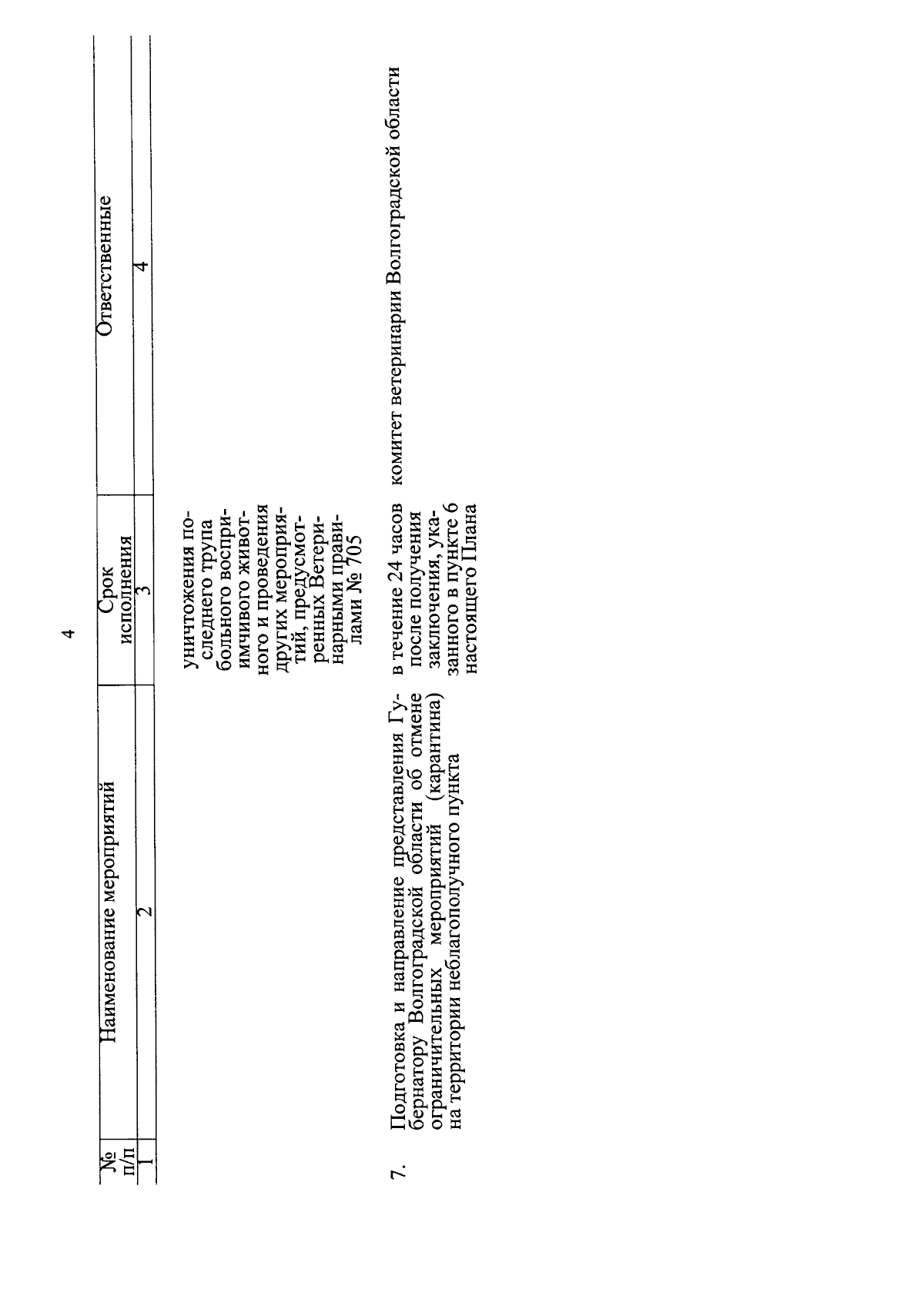 4

| № п/п | Наименование мероприятий | Срок исполнения | Ответственные |
|---|---|---|---|
| 1 | 2 | 3 | 4 |
| | | уничтожения последнего трупа больного восприимчивого животного и проведения других мероприятий, предусмотренных Ветеринарными правилами № 705 | |
| 7. | Подготовка и направление представления Губернатору Волгоградской области об отмене ограничительных мероприятий (карантина) на территории неблагополучного пункта | в течение 24 часов после получения заключения, указанного в пункте 6 настоящего Плана | комитет ветеринарии Волгоградской области |